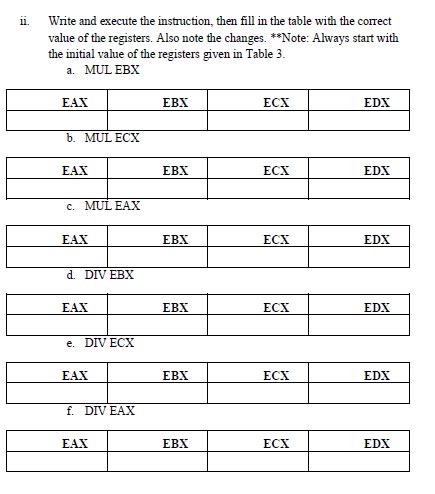 ii. Write and execute the instruction, then fill in the table with the correct value of the registers. Also note the changes. **Note: Always start with the initial value of the registers given in Table 3.

a. MUL EBX

| EAX | EBX | ECX | EDX |
|---|---|---|---|
| | | | |

b. MUL ECX

| EAX | EBX | ECX | EDX |
|---|---|---|---|
| | | | |

c. MUL EAX

| EAX | EBX | ECX | EDX |
|---|---|---|---|
| | | | |

d. DIV EBX

| EAX | EBX | ECX | EDX |
|---|---|---|---|
| | | | |

e. DIV ECX

| EAX | EBX | ECX | EDX |
|---|---|---|---|
| | | | |

f. DIV EAX

| EAX | EBX | ECX | EDX |
|---|---|---|---|
| | | | |